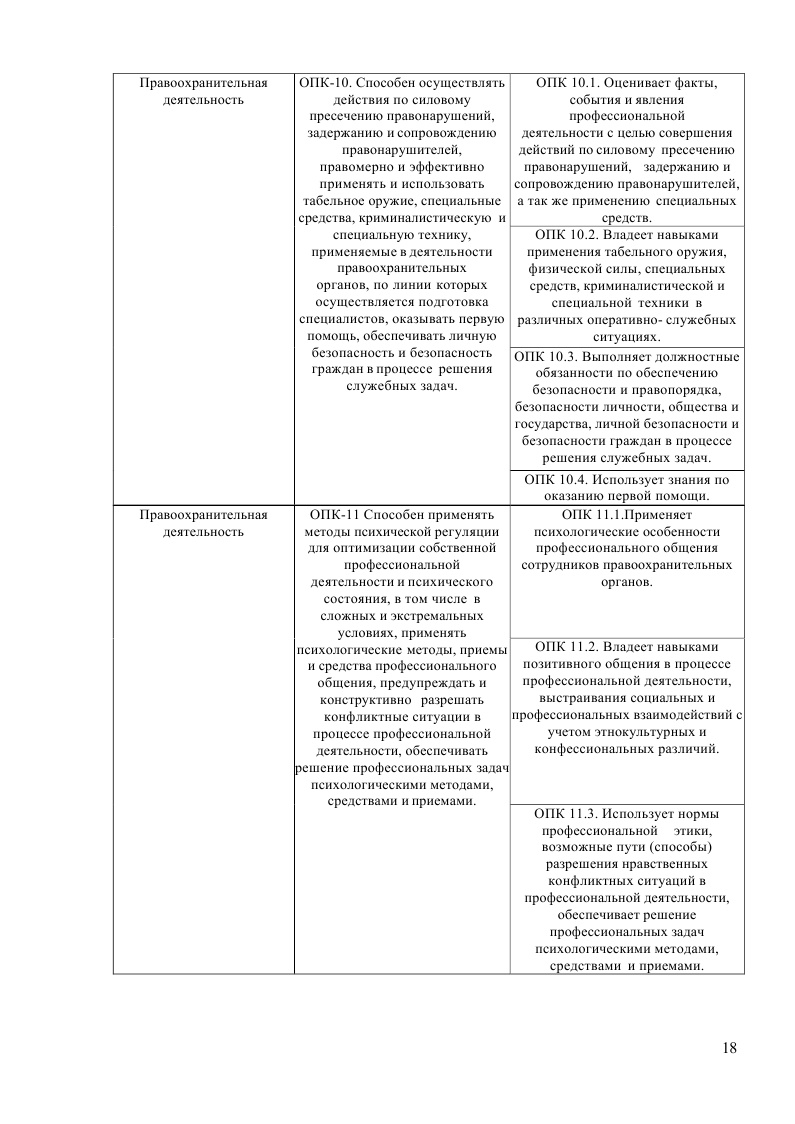 | | | |
|---|---|---|
| Правоохранительная деятельность | ОПК-10. Способен осуществлять действия по силовому пресечению правонарушений, задержанию и сопровождению правонарушителей, правомерно и эффективно применять и использовать табельное оружие, специальные средства, криминалистическую и специальную технику, применяемые в деятельности правоохранительных органов, по линии которых осуществляется подготовка специалистов, оказывать первую помощь, обеспечивать личную безопасность и безопасность граждан в процессе решения служебных задач. | ОПК 10.1. Оценивает факты, события и явления профессиональной деятельности с целью совершения действий по силовому пресечению правонарушений, задержанию и сопровождению правонарушителей, а так же применению специальных средств. |
| | | ОПК 10.2. Владеет навыками применения табельного оружия, физической силы, специальных средств, криминалистической и специальной техники в различных оперативно- служебных ситуациях. |
| | | ОПК 10.3. Выполняет должностные обязанности по обеспечению безопасности и правопорядка, безопасности личности, общества и государства, личной безопасности и безопасности граждан в процессе решения служебных задач. |
| | | ОПК 10.4. Использует знания по оказанию первой помощи. |
| Правоохранительная деятельность | ОПК-11 Способен применять методы психической регуляции для оптимизации собственной профессиональной деятельности и психического состояния, в том числе в сложных и экстремальных условиях, применять психологические методы, приемы и средства профессионального общения, предупреждать и конструктивно разрешать конфликтные ситуации в процессе профессиональной деятельности, обеспечивать решение профессиональных задач психологическими методами, средствами и приемами. | ОПК 11.1.Применяет психологические особенности профессионального общения сотрудников правоохранительных органов. |
| | | ОПК 11.2. Владеет навыками позитивного общения в процессе профессиональной деятельности, выстраивания социальных и профессиональных взаимодействий с учетом этнокультурных и конфессиональных различий. |
| | | ОПК 11.3. Использует нормы профессиональной этики, возможные пути (способы) разрешения нравственных конфликтных ситуаций в профессиональной деятельности, обеспечивает решение профессиональных задач психологическими методами, средствами и приемами. |

18